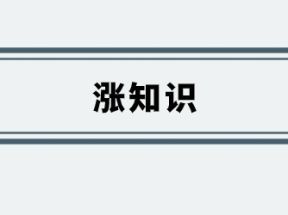 涨知识